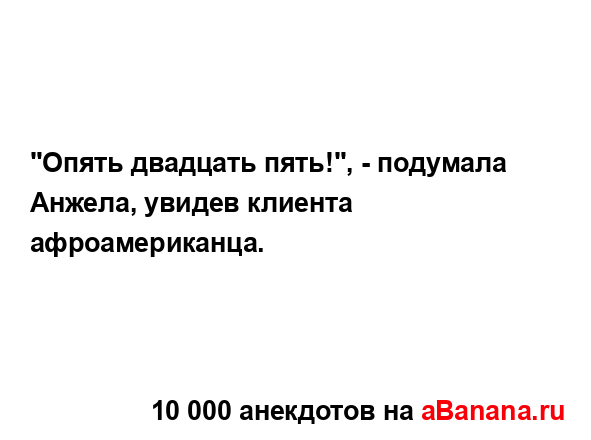 "Опять двадцать пять!", - подумала Анжела, увидев клиента афроамериканца.

10 000 анекдотов на aBanana.ru